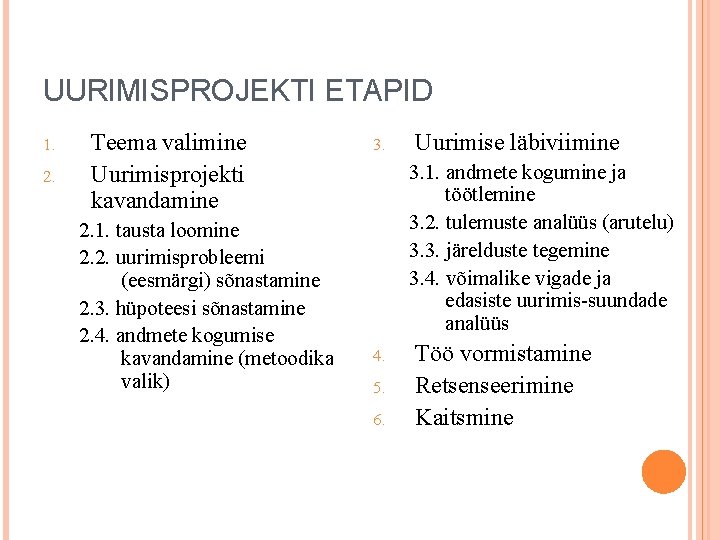 UURIMISPROJEKTI ETAPID

1. Teema valimine
2. Uurimisprojekti kavandamine
2.1. tausta loomine
2.2. uurimisprobleemi (eesmärgi) sõnastamine
2.3. hüpoteesi sõnastamine
2.4. andmete kogumise kavandamine (metoodika valik)

3. Uurimise läbiviimine
3.1. andmete kogumine ja töötlemine
3.2. tulemuste analüüs (arutelu)
3.3. järelduste tegemine
3.4. võimalike vigade ja edasiste uurimis-suundade analüüs
4. Töö vormistamine
5. Retsenseerimine
6. Kaitsmine